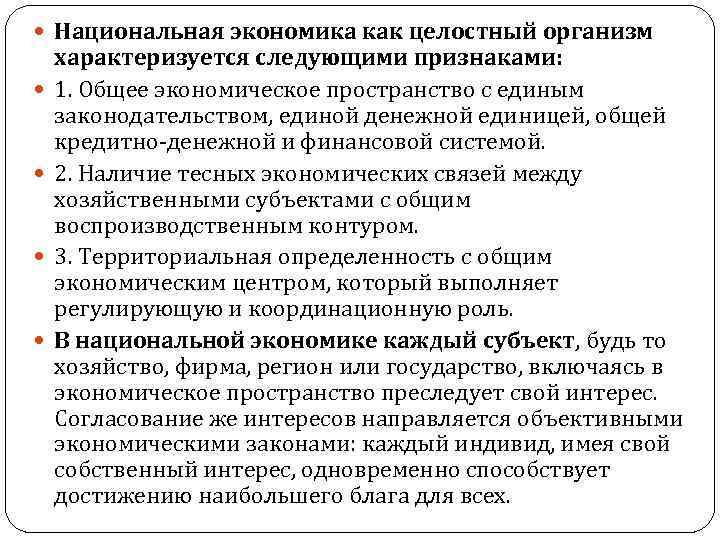 Национальная экономика как целостный организм характеризуется следующими признаками:

1. Общее экономическое пространство с единым законодательством, единой денежной единицей, общей кредитно-денежной и финансовой системой.

2. Наличие тесных экономических связей между хозяйственными субъектами с общим воспроизводственным контуром.

3. Территориальная определенность с общим экономическим центром, который выполняет регулирующую и координационную роль.

В национальной экономике каждый субъект, будь то хозяйство, фирма, регион или государство, включаясь в экономическое пространство преследует свой интерес. Согласование же интересов направляется объективными экономическими законами: каждый индивид, имея свой собственный интерес, одновременно способствует достижению наибольшего блага для всех.